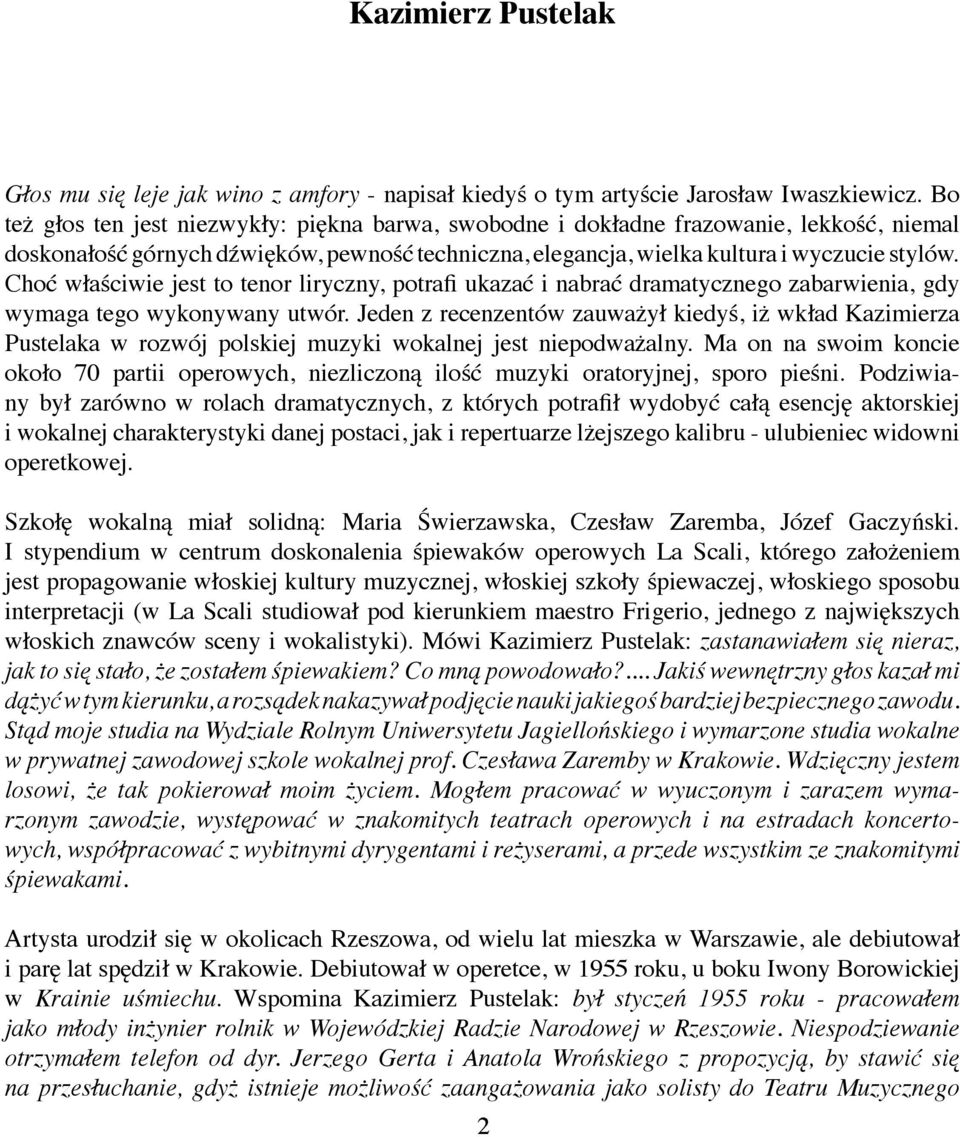 Kazimierz Pustelak

Głos mu się leje jak wino z amfory - napisał kiedyś o tym artyście Jarosław Iwaszkiewicz. Bo też głos ten jest niezwykły: piękna barwa, swobodne i dokładne frazowanie, lekkość, niemal doskonałość górnych dźwięków, pewność techniczna, elegancja, wielka kultura i wyczucie stylów. Choć właściwie jest to tenor liryczny, potrafi ukazać i nabrać dramatycznego zabarwienia, gdy wymaga tego wykonywany utwór. Jeden z recenzentów zauważył kiedyś, iż wkład Kazimierza Pustelaka w rozwój polskiej muzyki wokalnej jest niepodważalny. Ma on na swoim koncie około 70 partii operowych, niezliczoną ilość muzyki oratoryjnej, sporo pieśni. Podziwiany był zarówno w rolach dramatycznych, z których potrafił wydobyć całą esencję aktorskiej i wokalnej charakterystyki danej postaci, jak i repertuarze lżejszego kalibru - ulubieniec widowni operetkowej.

Szkołę wokalną miał solidną: Maria Świerzawska, Czesław Zaremba, Józef Gaczyński. I stypendium w centrum doskonalenia śpiewaków operowych La Scali, którego założeniem jest propagowanie włoskiej kultury muzycznej, włoskiej szkoły śpiewaczej, włoskiego sposobu interpretacji (w La Scali studiował pod kierunkiem maestro Frigerio, jednego z największych włoskich znawców sceny i wokalistyki). Mówi Kazimierz Pustelak: zastanawiałem się nieraz, jak to się stało, że zostałem śpiewakiem? Co mną powodowało?.... Jakiś wewnętrzny głos kazał mi dążyć w tym kierunku, a rozsądek nakazywał podjęcie nauki jakiegoś bardziej bezpiecznego zawodu. Stąd moje studia na Wydziale Rolnym Uniwersytetu Jagiellońskiego i wymarzone studia wokalne w prywatnej zawodowej szkole wokalnej prof. Czesława Zaremby w Krakowie. Wdzięczny jestem losowi, że tak pokierował moim życiem. Mogłem pracować w wyuczonym i zarazem wymarzonym zawodzie, występować w znakomitych teatrach operowych i na estradach koncertowych, współpracować z wybitnymi dyrygentami i reżyserami, a przede wszystkim ze znakomitymi śpiewakami.

Artysta urodził się w okolicach Rzeszowa, od wielu lat mieszka w Warszawie, ale debiutował i parę lat spędził w Krakowie. Debiutował w operetce, w 1955 roku, u boku Iwony Borowickiej w Krainie uśmiechu. Wspomina Kazimierz Pustelak: był styczeń 1955 roku - pracowałem jako młody inżynier rolnik w Wojewódzkiej Radzie Narodowej w Rzeszowie. Niespodziewanie otrzymałem telefon od dyr. Jerzego Gerta i Anatola Wrońskiego z propozycją, by stawić się na przesłuchanie, gdyż istnieje możliwość zaangażowania jako solisty do Teatru Muzycznego

2